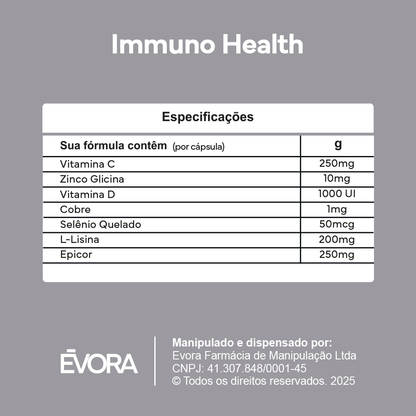 Immuno Health

Especificações

| Sua fórmula contêm (por cápsula) | g |
|---|---|
| Vitamina C | 250mg |
| Zinco Glicina | 10mg |
| Vitamina D | 1000 UI |
| Cobre | 1mg |
| Selênio Quelado | 50mcg |
| L-Lisina | 200mg |
| Epicor | 250mg |

ĒVORA

Manipulado e dispensado por:
Evora Farmácia de Manipulação Ltda
CNPJ: 41.307.848/0001-45
© Todos os direitos reservados. 2025